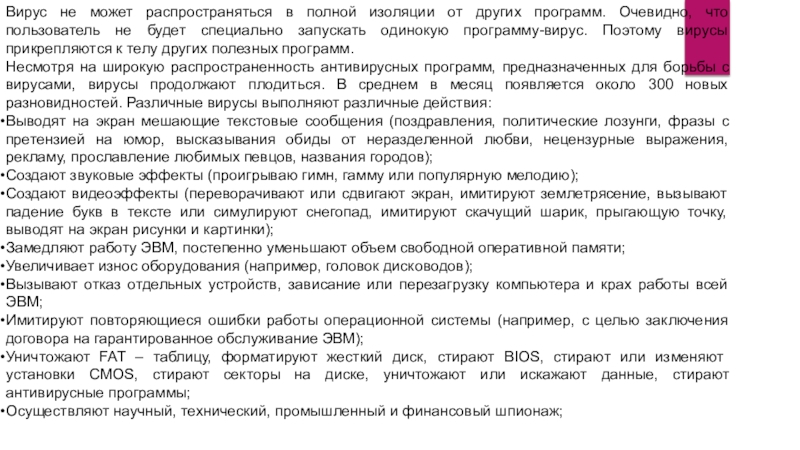 Вирус не может распространяться в полной изоляции от других программ. Очевидно, что пользователь не будет специально запускать одинокую программу-вирус. Поэтому вирусы прикрепляются к телу других полезных программ.
Несмотря на широкую распространенность антивирусных программ, предназначенных для борьбы с вирусами, вирусы продолжают плодиться. В среднем в месяц появляется около 300 новых разновидностей. Различные вирусы выполняют различные действия:
•Выводят на экран мешающие текстовые сообщения (поздравления, политические лозунги, фразы с претензией на юмор, высказывания обиды от неразделенной любви, нецензурные выражения, рекламу, прославление любимых певцов, названия городов);
•Создают звуковые эффекты (проигрываю гимн, гамму или популярную мелодию);
•Создают видеоэффекты (переворачивают или сдвигают экран, имитируют землетрясение, вызывают падение букв в тексте или симулируют снегопад, имитируют скачущий шарик, прыгающую точку, выводят на экран рисунки и картинки);
•Замедляют работу ЭВМ, постепенно уменьшают объем свободной оперативной памяти;
•Увеличивает износ оборудования (например, головок дисководов);
•Вызывают отказ отдельных устройств, зависание или перезагрузку компьютера и крах работы всей ЭВМ;
•Имитируют повторяющиеся ошибки работы операционной системы (например, с целью заключения договора на гарантированное обслуживание ЭВМ);
•Уничтожают FAT – таблицу, форматируют жесткий диск, стирают BIOS, стирают или изменяют установки CMOS, стирают секторы на диске, уничтожают или искажают данные, стирают антивирусные программы;
•Осуществляют научный, технический, промышленный и финансовый шпионаж;